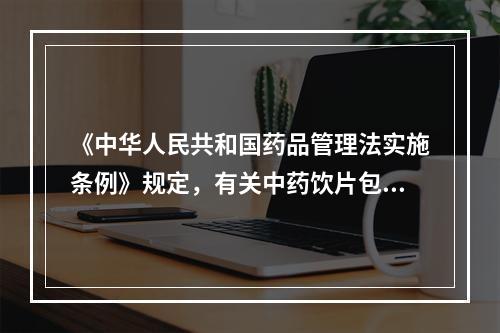 《中华人民共和国药品管理法实施条例》规定，有关中药饮片包...